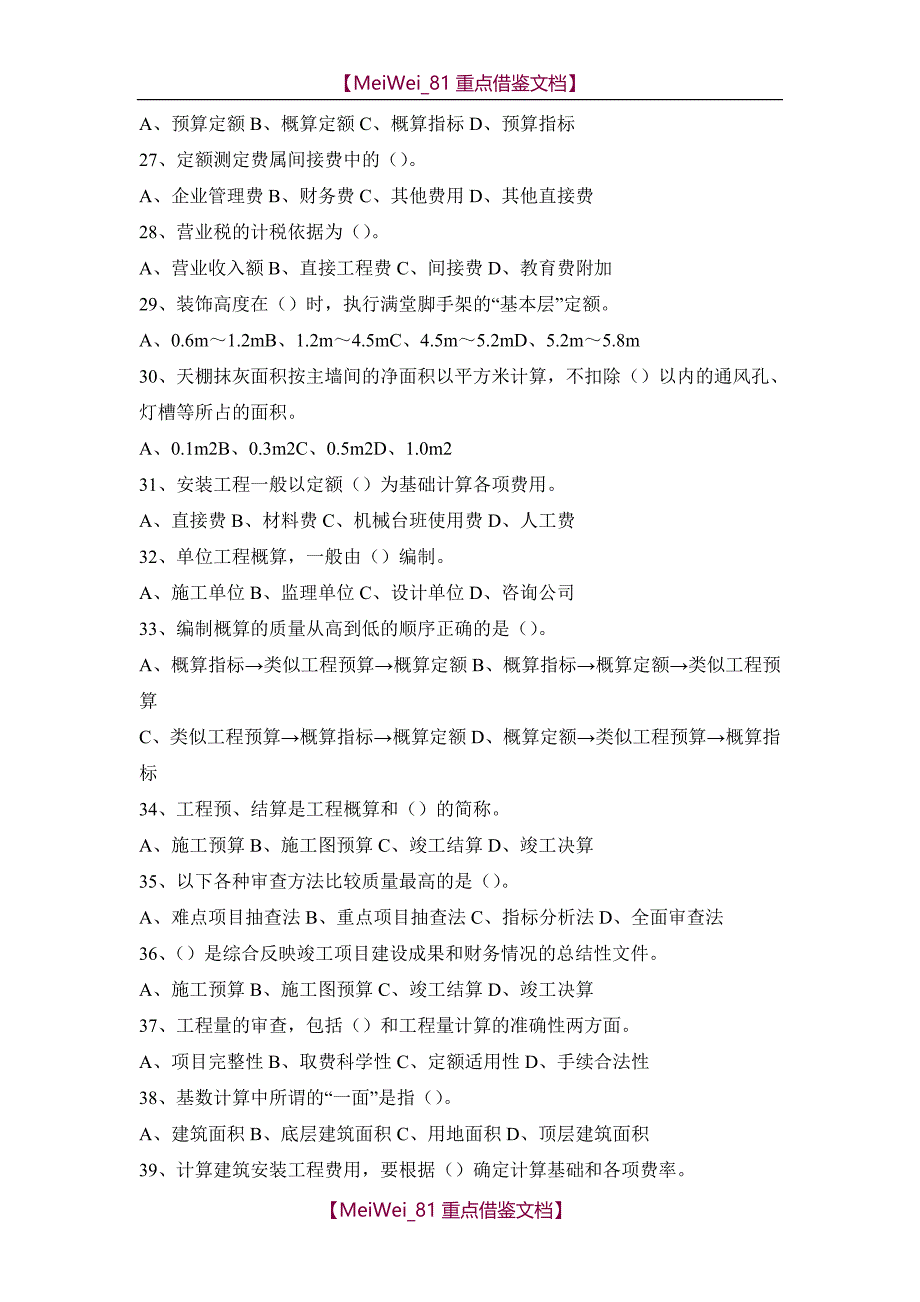 【MeiWei_81 重点借鉴文档】

A、预算定额 B、概算定额 C、概算指标 D、预算指标

27、定额测定费属间接费中的（）。

A、企业管理费 B、财务费 C、其他费用 D、其他直接费

28、营业税的计税依据为（）。

A、营业收入额 B、直接工程费 C、间接费 D、教育费附加

29、装饰高度在（）时，执行满堂脚手架的“基本层”定额。

A、0.6m～1.2mB、1.2m～4.5mC、4.5m～5.2mD、5.2m～5.8m

30、天棚抹灰面积按主墙间的净面积以平方米计算，不扣除（）以内的通风孔、灯槽等所占的面积。

A、0.1m2B、0.3m2C、0.5m2D、1.0m2

31、安装工程一般以定额（）为基础计算各项费用。

A、直接费 B、材料费 C、机械台班使用费 D、人工费

32、单位工程概算，一般由（）编制。

A、施工单位 B、监理单位 C、设计单位 D、咨询公司

33、编制概算的质量从高到低的顺序正确的是（）。

A、概算指标→类似工程预算→概算定额 B、概算指标→概算定额→类似工程预算

C、类似工程预算→概算指标→概算定额 D、概算定额→类似工程预算→概算指标

34、工程预、结算是工程概算和（）的简称。

A、施工预算 B、施工图预算 C、竣工结算 D、竣工决算

35、以下各种审查方法比较质量最高的是（）。

A、难点项目抽查法 B、重点项目抽查法 C、指标分析法 D、全面审查法

36、（）是综合反映竣工项目建设成果和财务情况的总结性文件。

A、施工预算 B、施工图预算 C、竣工结算 D、竣工决算

37、工程量的审查，包括（）和工程量计算的准确性两方面。

A、项目完整性 B、取费科学性 C、定额适用性 D、手续合法性

38、基数计算中所谓的“一面”是指（）。

A、建筑面积 B、底层建筑面积 C、用地面积 D、顶层建筑面积

39、计算建筑安装工程费用，要根据（）确定计算基础和各项费率。

【MeiWei_81 重点借鉴文档】